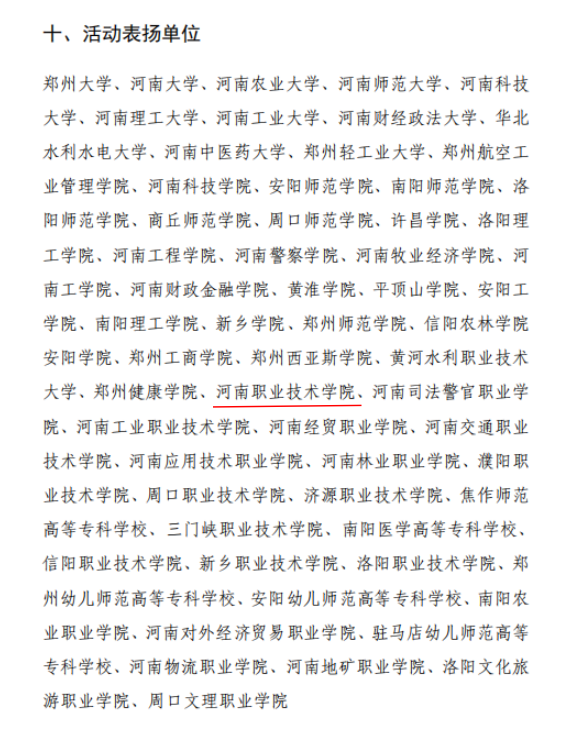 十、活动表扬单位

郑州大学、河南大学、河南农业大学、河南师范大学、河南科技大学、河南理工大学、河南工业大学、河南财经政法大学、华北水利水电大学、河南中医药大学、郑州轻工业大学、郑州航空工业管理学院、河南科技学院、安阳师范学院、南阳师范学院、洛阳师范学院、商丘师范学院、周口师范学院、许昌学院、洛阳理工学院、河南工程学院、河南警察学院、河南牧业经济学院、河南工学院、河南财政金融学院、黄淮学院、平顶山学院、安阳工学院、南阳理工学院、新乡学院、郑州师范学院、信阳农林学院安阳学院、郑州工商学院、郑州西亚斯学院、黄河水利职业技术大学、郑州健康学院、河南职业技术学院、河南司法警官职业学院、河南工业职业技术学院、河南经贸职业学院、河南交通职业技术学院、河南应用技术职业学院、河南林业职业学院、濮阳职业技术学院、周口职业技术学院、济源职业技术学院、焦作师范高等专科学校、三门峡职业技术学院、南阳医学高等专科学校、信阳职业技术学院、新乡职业技术学院、洛阳职业技术学院、郑州幼儿师范高等专科学校、安阳幼儿师范高等专科学校、南阳农业职业学院、河南对外经济贸易职业学院、驻马店幼儿师范高等专科学校、河南物流职业学院、河南地矿职业学院、洛阳文化旅游职业学院、周口文理职业学院